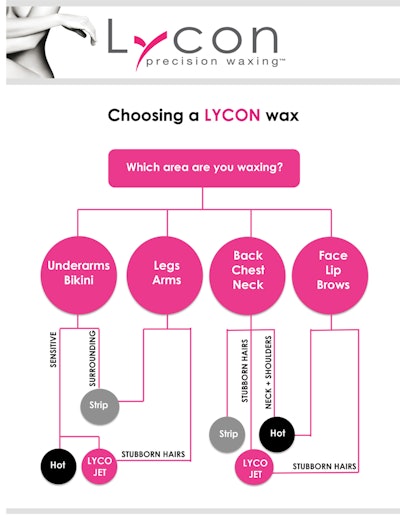 Lycon
precision waxing™

Choosing a LYCON wax

Which area are you waxing?

Underarms Bikini

Legs Arms

Back Chest Neck

Face Lip Brows

SENSITIVE

SURROUNDING

Strip

Hot

LYCO JET

STUBBORN HAIRS

STUBBORN HAIRS

NECK + SHOULDERS

Strip

Hot

LYCO JET

STUBBORN HAIRS